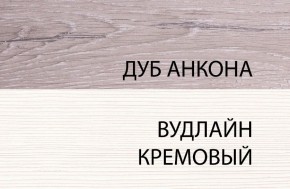 ДУБ АНКОНА

ВУДЛАЙН
КРЕМОВЫЙ